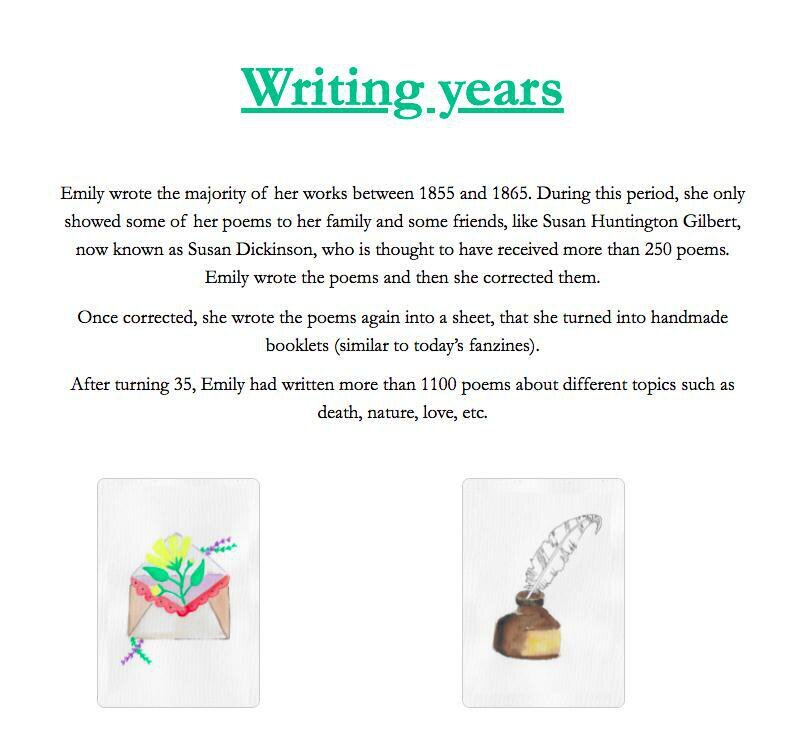 Writing years

Emily wrote the majority of her works between 1855 and 1865. During this period, she only showed some of her poems to her family and some friends, like Susan Huntington Gilbert, now known as Susan Dickinson, who is thought to have received more than 250 poems. Emily wrote the poems and then she corrected them.

Once corrected, she wrote the poems again into a sheet, that she turned into handmade booklets (similar to today's fanzines).

After turning 35, Emily had written more than 1100 poems about different topics such as death, nature, love, etc.